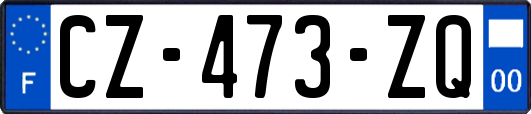 F
CZ-473-ZQ
00